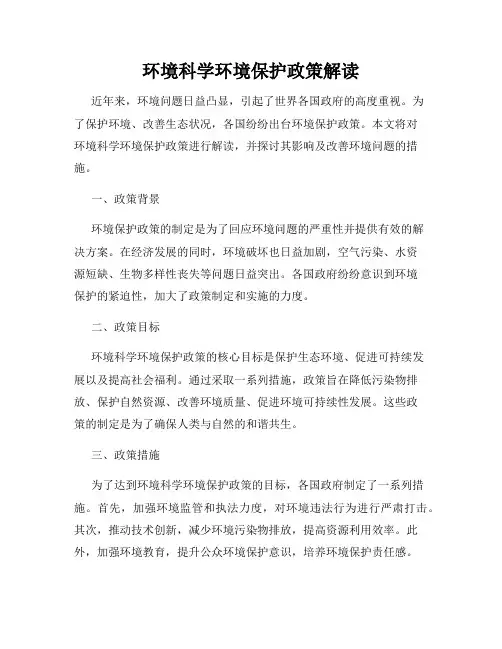 环境科学环境保护政策解读

近年来，环境问题日益凸显，引起了世界各国政府的高度重视。为了保护环境、改善生态状况，各国纷纷出台环境保护政策。本文将对环境科学环境保护政策进行解读，并探讨其影响及改善环境问题的措施。

一、政策背景

环境保护政策的制定是为了回应环境问题的严重性并提供有效的解决方案。在经济发展的同时，环境破坏也日益加剧，空气污染、水资源短缺、生物多样性丧失等问题日益突出。各国政府纷纷意识到环境保护的紧迫性，加大了政策制定和实施的力度。

二、政策目标

环境科学环境保护政策的核心目标是保护生态环境、促进可持续发展以及提高社会福利。通过采取一系列措施，政策旨在降低污染物排放、保护自然资源、改善环境质量、促进环境可持续性发展。这些政策的制定是为了确保人类与自然的和谐共生。

三、政策措施

为了达到环境科学环境保护政策的目标，各国政府制定了一系列措施。首先，加强环境监管和执法力度，对环境违法行为进行严肃打击。其次，推动技术创新，减少环境污染物排放，提高资源利用效率。此外，加强环境教育，提升公众环境保护意识，培养环境保护责任感。